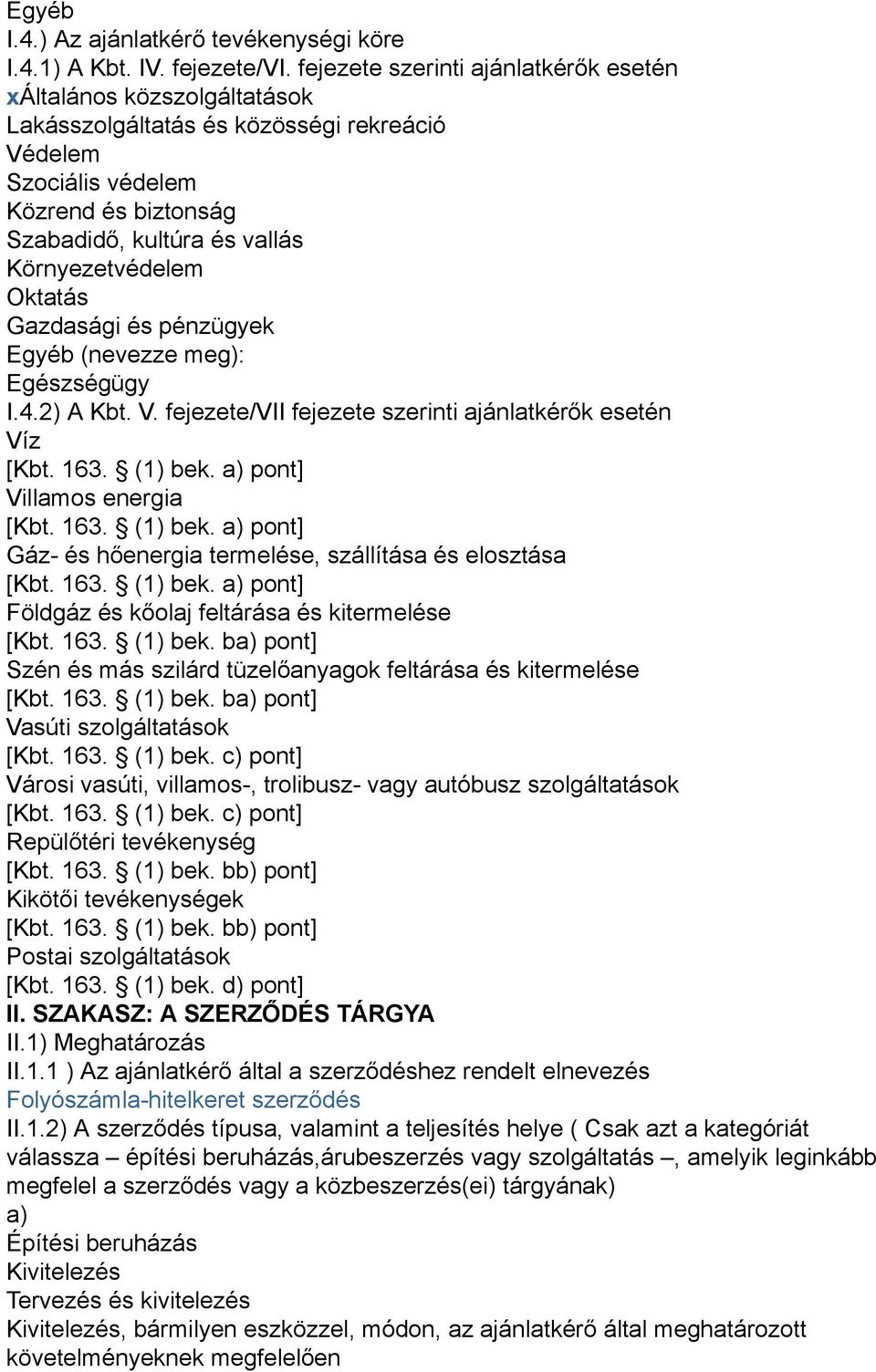 Egyéb
I.4.) Az ajánlatkérő tevékenységi köre
I.4.1) A Kbt. IV. fejezete/VI. fejezete szerinti ajánlatkérők esetén
xÁltalános közszolgáltatások
Lakásszolgáltatás és közösségi rekreáció
Védelem
Szociális védelem
Közrend és biztonság
Szabadidő, kultúra és vallás
Környezetvédelem
Oktatás
Gazdasági és pénzügyek
Egyéb (nevezze meg):
Egészségügy
I.4.2) A Kbt. V. fejezete/VII fejezete szerinti ajánlatkérők esetén
Víz
[Kbt. 163. § (1) bek. a) pont]
Villamos energia
[Kbt. 163. § (1) bek. a) pont]
Gáz- és hőenergia termelése, szállítása és elosztása
[Kbt. 163. § (1) bek. a) pont]
Földgáz és kőolaj feltárása és kitermelése
[Kbt. 163. § (1) bek. ba) pont]
Szén és más szilárd tüzelőanyagok feltárása és kitermelése
[Kbt. 163. § (1) bek. ba) pont]
Vasúti szolgáltatások
[Kbt. 163. § (1) bek. c) pont]
Városi vasúti, villamos-, trolibusz- vagy autóbusz szolgáltatások
[Kbt. 163. § (1) bek. c) pont]
Repülőtéri tevékenység
[Kbt. 163. § (1) bek. bb) pont]
Kikötői tevékenységek
[Kbt. 163. § (1) bek. bb) pont]
Postai szolgáltatások
[Kbt. 163. § (1) bek. d) pont]
II. SZAKASZ: A SZERZŐDÉS TÁRGYA
II.1) Meghatározás
II.1.1 ) Az ajánlatkérő által a szerződéshez rendelt elnevezés
Folyószámla-hitelkeret szerződés
II.1.2) A szerződés típusa, valamint a teljesítés helye ( Csak azt a kategóriát válassza – építési beruházás,árubeszerzés vagy szolgáltatás –, amelyik leginkább megfelel a szerződés vagy a közbeszerzés(ei) tárgyának)
a)
Építési beruházás
Kivitelezés
Tervezés és kivitelezés
Kivitelezés, bármilyen eszközzel, módon, az ajánlatkérő által meghatározott követelményeknek megfelelően